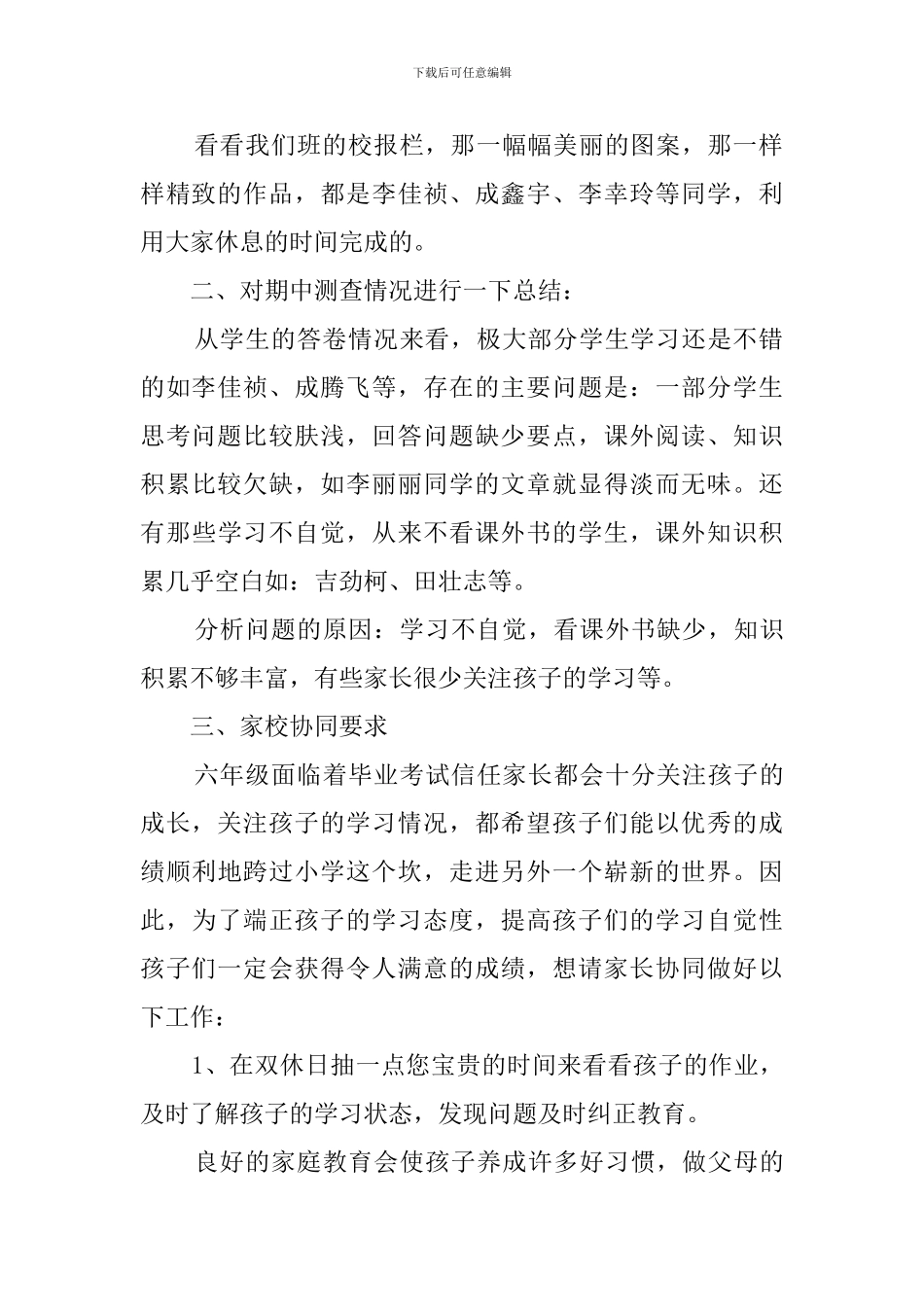 下载后可任意编辑

看看我们班的校报栏，那一幅幅美丽的图案，那一样样精致的作品，都是李佳祯、成鑫宇、李幸玲等同学，利用大家休息的时间完成的。

二、对期中测查情况进行一下总结：

从学生的答卷情况来看，极大部分学生学习还是不错的如李佳祯、成腾飞等，存在的主要问题是：一部分学生思考问题比较肤浅，回答问题缺少要点，课外阅读、知识积累比较欠缺，如李丽丽同学的文章就显得淡而无味。还有那些学习不自觉，从来不看课外书的学生，课外知识积累几乎空白如：吉劲柯、田壮志等。

分析问题的原因：学习不自觉，看课外书缺少，知识积累不够丰富，有些家长很少关注孩子的学习等。

三、家校协同要求

六年级面临着毕业考试信任家长都会十分关注孩子的成长，关注孩子的学习情况，都希望孩子们能以优秀的成绩顺利地跨过小学这个坎，走进另外一个崭新的世界。因此，为了端正孩子的学习态度，提高孩子们的学习自觉性孩子们一定会获得令人满意的成绩，想请家长协同做好以下工作：

1、在双休日抽一点您宝贵的时间来看看孩子的作业，及时了解孩子的学习状态，发现问题及时纠正教育。

良好的家庭教育会使孩子养成许多好习惯，做父母的